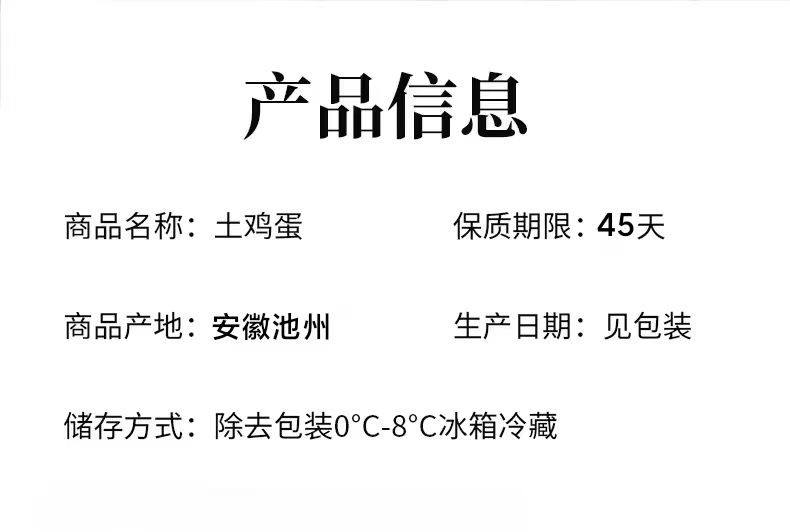 产品信息

商品名称：土鸡蛋

保质期限：45天

商品产地：安徽池州

生产日期：见包装

储存方式：除去包装0°C-8°C冰箱冷藏